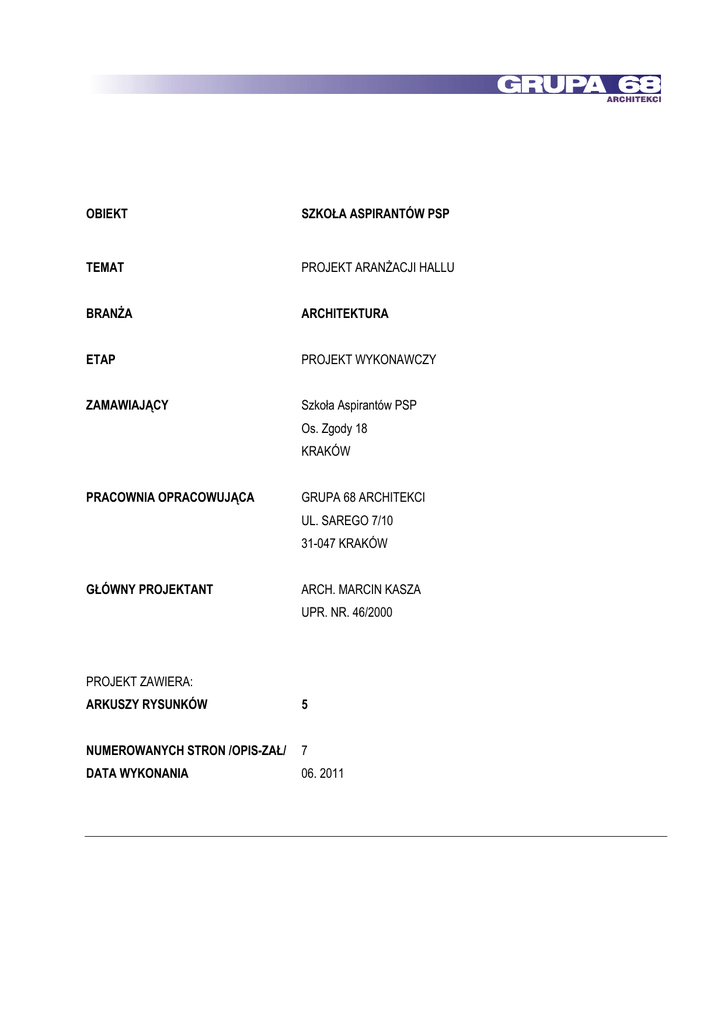 GRUPA 68
ARCHITEKCI

OBIEKT SZKOŁA ASPIRANTÓW PSP

TEMAT PROJEKT ARANŻACJI HALLU

BRANŻA ARCHITEKTURA

ETAP PROJEKT WYKONAWCZY

ZAMAWIAJĄCY Szkoła Aspirantów PSP
Os. Zgody 18
KRAKÓW

PRACOWNIA OPRACOWUJĄCA GRUPA 68 ARCHITEKCI
UL. SAREGO 7/10
31-047 KRAKÓW

GŁÓWNY PROJEKTANT ARCH. MARCIN KASZA
UPR. NR. 46/2000

PROJEKT ZAWIERA:
ARKUSZY RYSUNKÓW 5

NUMEROWANYCH STRON /OPIS-ZAŁ/ 7
DATA WYKONANIA 06. 2011